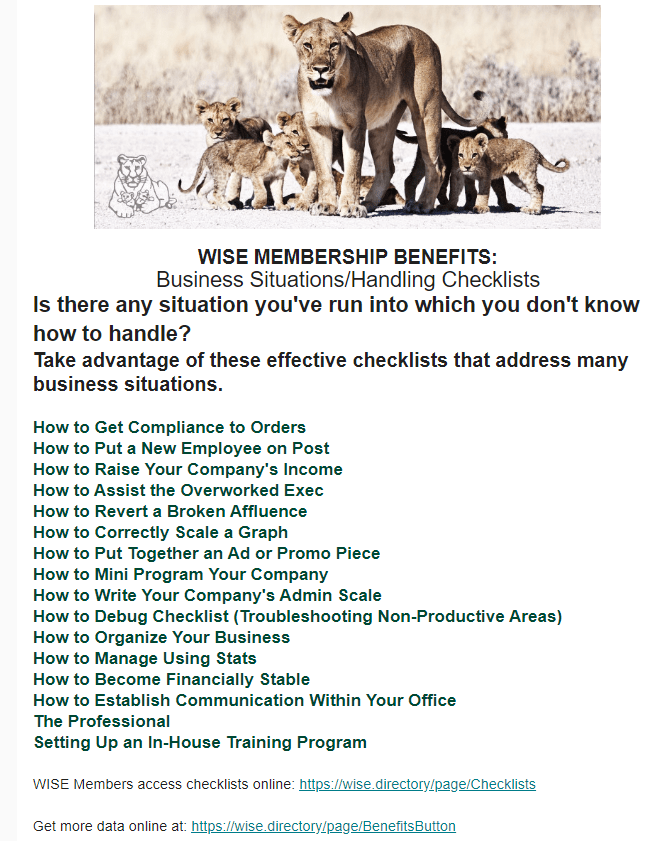 WISE MEMBERSHIP BENEFITS:
Business Situations/Handling Checklists

Is there any situation you've run into which you don't know how to handle?

Take advantage of these effective checklists that address many business situations.

How to Get Compliance to Orders
How to Put a New Employee on Post
How to Raise Your Company's Income
How to Assist the Overworked Exec
How to Revert a Broken Affluence
How to Correctly Scale a Graph
How to Put Together an Ad or Promo Piece
How to Mini Program Your Company
How to Write Your Company's Admin Scale
How to Debug Checklist (Troubleshooting Non-Productive Areas)
How to Organize Your Business
How to Manage Using Stats
How to Become Financially Stable
How to Establish Communication Within Your Office
The Professional
Setting Up an In-House Training Program

WISE Members access checklists online: https://wise.directory/page/Checklists

Get more data online at: https://wise.directory/page/BenefitsButton